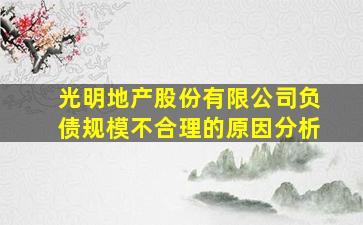 光明地产股份有限公司负债规模不合理的原因分析